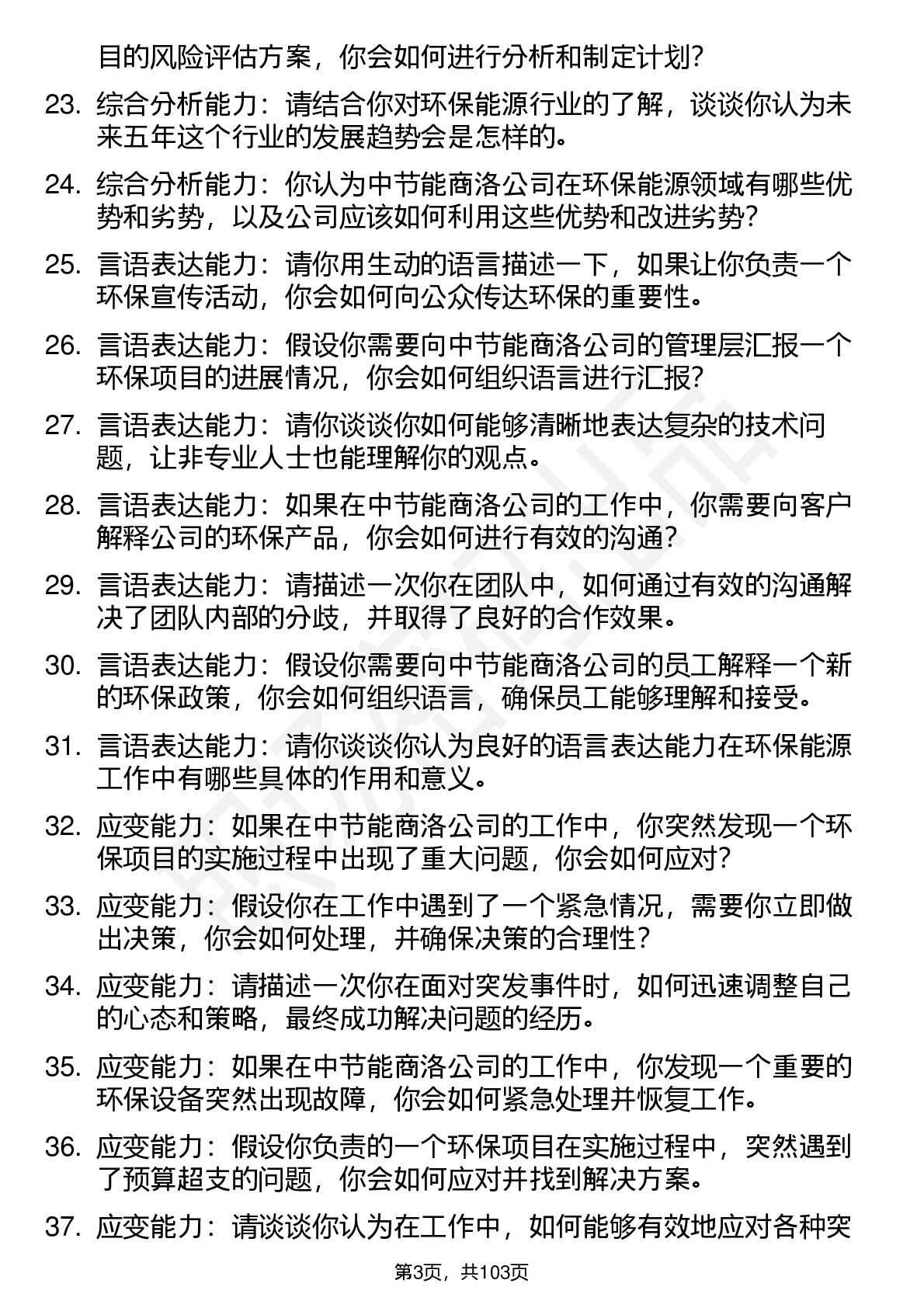 目的风险评估方案，你会如何进行分析和制定计划？

23. 综合分析能力：请结合你对环保能源行业的了解，谈谈你认为未来五年这个行业的发展趋势会是怎样的。

24. 综合分析能力：你认为中节能商洛公司在环保能源领域有哪些优势和劣势，以及公司应该如何利用这些优势和改进劣势？

25. 言语表达能力：请你用生动的语言描述一下，如果让你负责一个环保宣传活动，你会如何向公众传达环保的重要性。

26. 言语表达能力：假设你需要向中节能商洛公司的管理层汇报一个环保项目的进展情况，你会如何组织语言进行汇报？

27. 言语表达能力：请你谈谈你如何能够清晰地表达复杂的技术问题，让非专业人士也能理解你的观点。

28. 言语表达能力：如果在中节能商洛公司的工作中，你需要向客户解释公司的环保产品，你会如何进行有效的沟通？

29. 言语表达能力：请描述一次你在团队中，如何通过有效的沟通解决了团队内部的分歧，并取得了良好的合作效果。

30. 言语表达能力：假设你需要向中节能商洛公司的员工解释一个新的环保政策，你会如何组织语言，确保员工能够理解和接受。

31. 言语表达能力：请你谈谈你认为良好的语言表达能力在环保能源工作中有哪些具体的作用和意义。

32. 应变能力：如果在中节能商洛公司的工作中，你突然发现一个环保项目的实施过程中出现了重大问题，你会如何应对？

33. 应变能力：假设你在工作中遇到了一个紧急情况，需要你立即做出决策，你会如何处理，并确保决策的合理性？

34. 应变能力：请描述一次你在面对突发事件时，如何迅速调整自己的心态和策略，最终成功解决问题的经历。

35. 应变能力：如果在中节能商洛公司的工作中，你发现一个重要的环保设备突然出现故障，你会如何紧急处理并恢复工作。

36. 应变能力：假设你负责的一个环保项目在实施过程中，突然遇到了预算超支的问题，你会如何应对并找到解决方案。

37. 应变能力：请谈谈你认为在工作中，如何能够有效地应对各种突

第3页，共103页